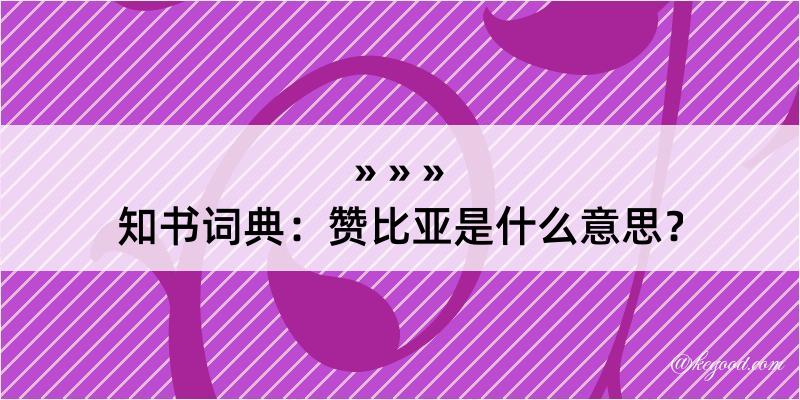 » » »
知书词典：赞比亚是什么意思？

@kegood.com